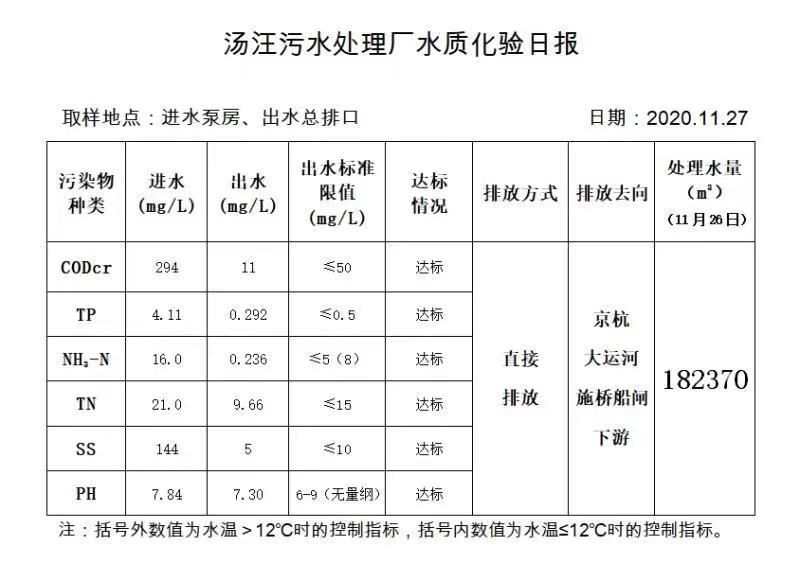 汤汪污水处理厂水质化验日报

取样地点：进水泵房、出水总排口

日期：2020.11.27

| 污染物种类 | 进水 (mg/L) | 出水 (mg/L) | 出水标准限值 (mg/L) | 达标情况 | 排放方式 | 排放去向 | 处理水量 ($m^3$) (11月26日) |
|---|---|---|---|---|---|---|---|
| CODcr | 294 | 11 | ≤50 | 达标 | 直接排放 | 京杭大运河施桥船闸下游 | 182370 |
| TP | 4.11 | 0.292 | ≤0.5 | 达标 | | | |
| $NH_3$-N | 16.0 | 0.236 | ≤5（8） | 达标 | | | |
| TN | 21.0 | 9.66 | ≤15 | 达标 | | | |
| SS | 144 | 5 | ≤10 | 达标 | | | |
| PH | 7.84 | 7.30 | 6-9（无量纲） | 达标 | | | |

注：括号外数值为水温＞12℃时的控制指标，括号内数值为水温≤12℃时的控制指标。